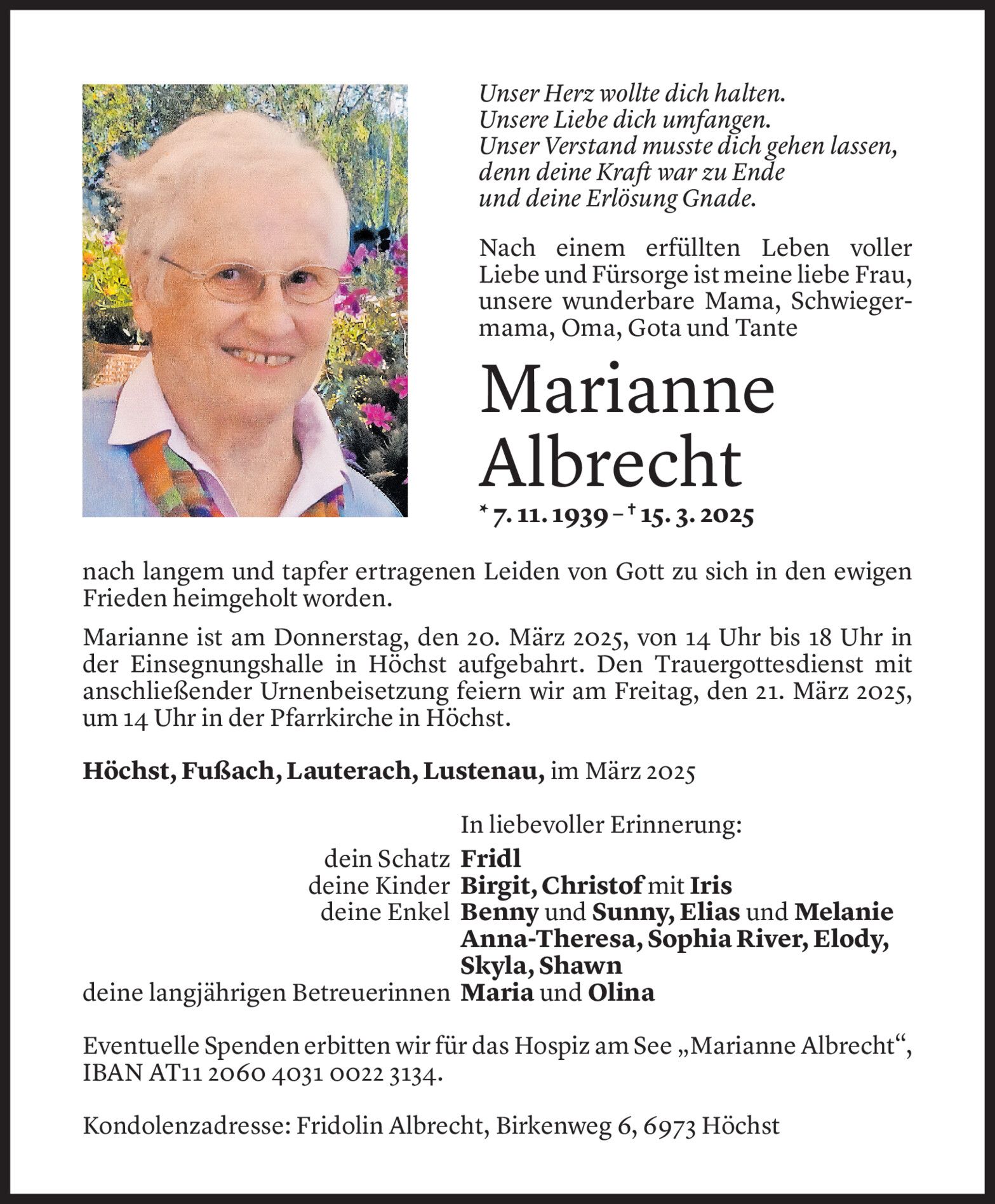 Unser Herz wollte dich halten.
Unsere Liebe dich umfangen.
Unser Verstand musste dich gehen lassen,
denn deine Kraft war zu Ende
und deine Erlösung Gnade.

Nach einem erfüllten Leben voller Liebe und Fürsorge ist meine liebe Frau, unsere wunderbare Mama, Schwiegermama, Oma, Gota und Tante

Marianne Albrecht

* 7. 11. 1939 – † 15. 3. 2025

nach langem und tapfer ertragenen Leiden von Gott zu sich in den ewigen Frieden heimgeholt worden.

Marianne ist am Donnerstag, den 20. März 2025, von 14 Uhr bis 18 Uhr in der Einsegnungshalle in Höchst aufgebahrt. Den Trauergottesdienst mit anschließender Urnenbeisetzung feiern wir am Freitag, den 21. März 2025, um 14 Uhr in der Pfarrkirche in Höchst.

Höchst, Fußach, Lauterach, Lustenau, im März 2025

In liebevoller Erinnerung:
dein Schatz Fridl
deine Kinder Birgit, Christof mit Iris
deine Enkel Benny und Sunny, Elias und Melanie
Anna-Theresa, Sophia River, Elody,
Skyla, Shawn
deine langjährigen Betreuerinnen Maria und Olina

Eventuelle Spenden erbitten wir für das Hospiz am See „Marianne Albrecht“, IBAN AT11 2060 4031 0022 3134.

Kondolenzadresse: Fridolin Albrecht, Birkenweg 6, 6973 Höchst